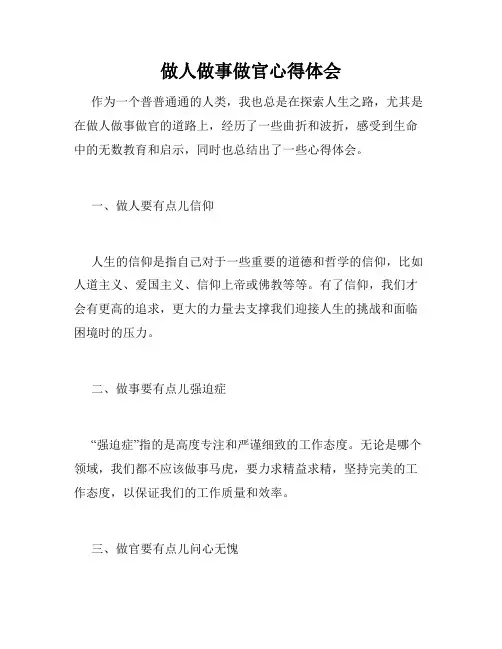 做人做事做官心得体会

作为一个普普通通的人类，我也总是在探索人生之路，尤其是在做人做事做官的道路上，经历了一些曲折和波折，感受到生命中的无数教育和启示，同时也总结出了一些心得体会。

一、做人要有点儿信仰

人生的信仰是指自己对于一些重要的道德和哲学的信仰，比如人道主义、爱国主义、信仰上帝或佛教等等。有了信仰，我们才会有更高的追求，更大的力量去支撑我们迎接人生的挑战和面临困境时的压力。

二、做事要有点儿强迫症

“强迫症”指的是高度专注和严谨细致的工作态度。无论是哪个领域，我们都不应该做事马虎，要力求精益求精，坚持完美的工作态度，以保证我们的工作质量和效率。

三、做官要有点儿问心无愧